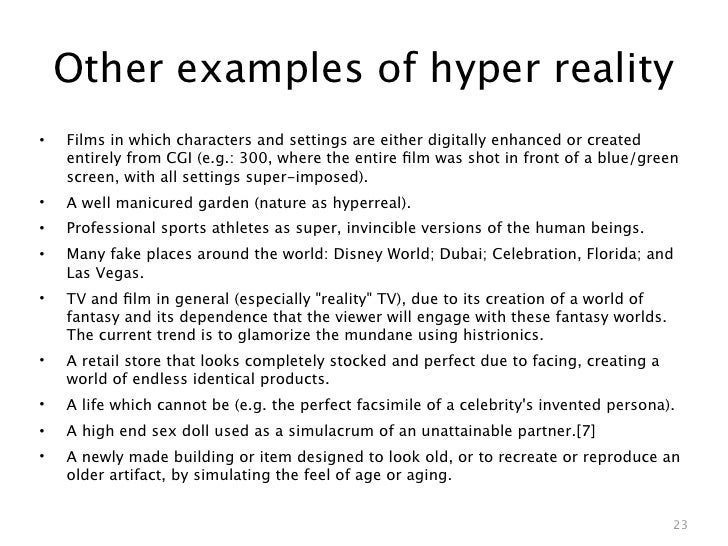 Other examples of hyper reality

• Films in which characters and settings are either digitally enhanced or created entirely from CGI (e.g.: 300, where the entire film was shot in front of a blue/green screen, with all settings super-imposed).

• A well manicured garden (nature as hyperreal).

• Professional sports athletes as super, invincible versions of the human beings.

• Many fake places around the world: Disney World; Dubai; Celebration, Florida; and Las Vegas.

• TV and film in general (especially "reality" TV), due to its creation of a world of fantasy and its dependence that the viewer will engage with these fantasy worlds. The current trend is to glamorize the mundane using histrionics.

• A retail store that looks completely stocked and perfect due to facing, creating a world of endless identical products.

• A life which cannot be (e.g. the perfect facsimile of a celebrity's invented persona).

• A high end sex doll used as a simulacrum of an unattainable partner.[7]

• A newly made building or item designed to look old, or to recreate or reproduce an older artifact, by simulating the feel of age or aging.

23